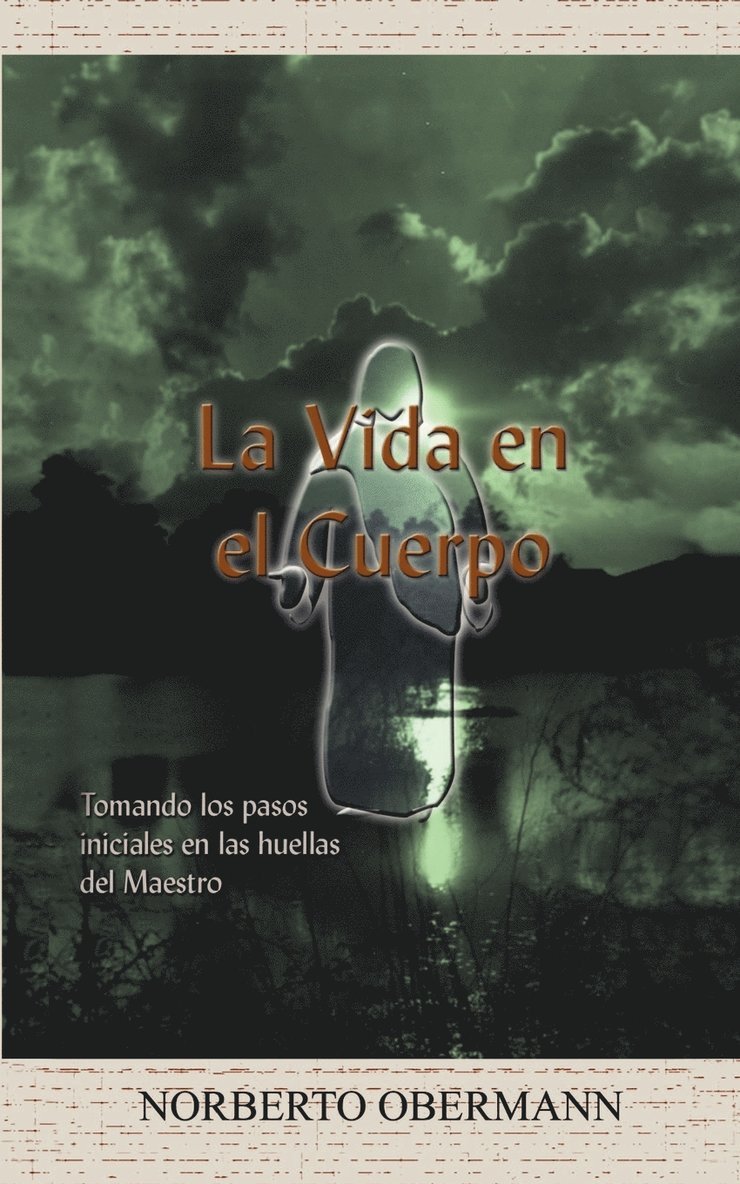 La Vida en el Cuerpo

Tomando los pasos iniciales en las huellas del Maestro

NORBERTO OBERMANN